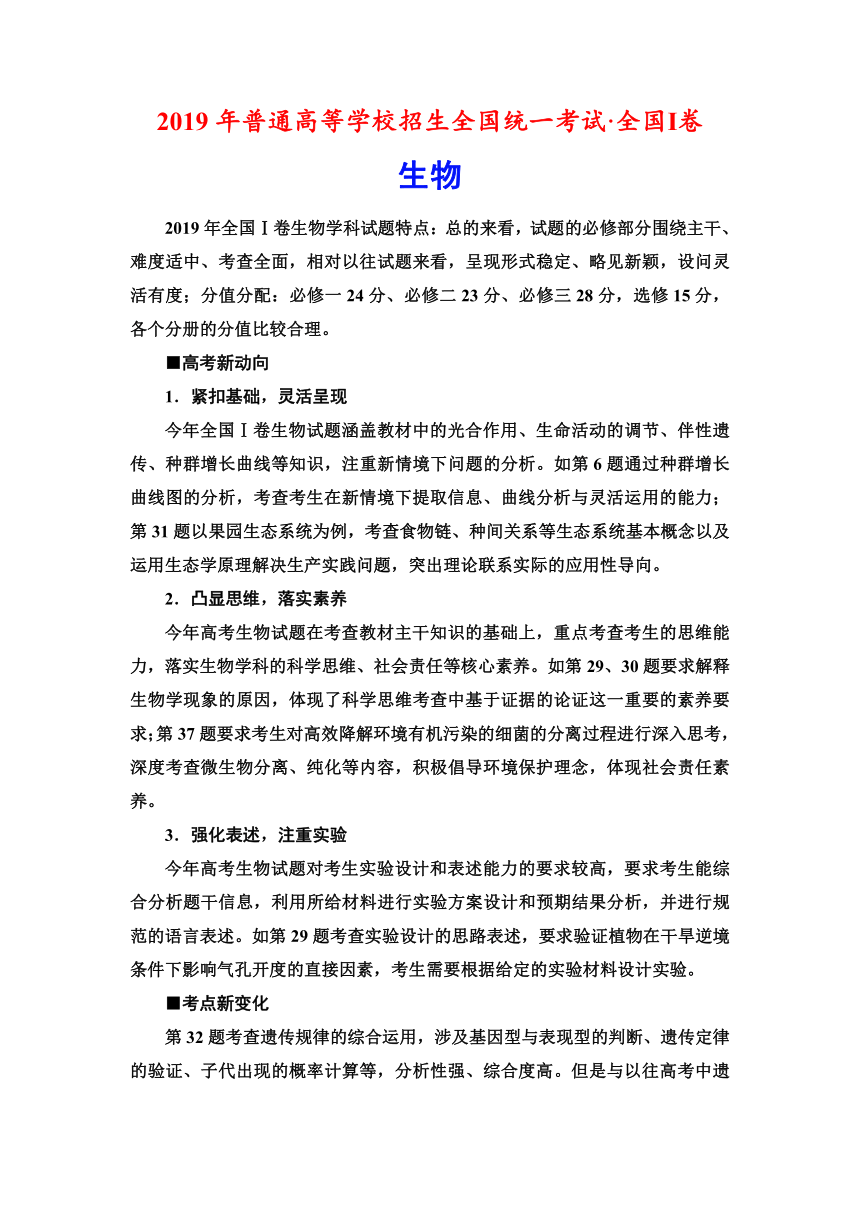 2019 年普通高等学校招生全国统一考试·全国I卷

生物

2019 年全国Ⅰ卷生物学科试题特点：总的来看，试题的必修部分围绕主干、难度适中、考查全面，相对以往试题来看，呈现形式稳定、略见新颖，设问灵活有度；分值分配：必修一 24 分、必修二 23 分、必修三 28 分，选修 15 分，各个分册的分值比较合理。

■高考新动向

1．紧扣基础，灵活呈现

今年全国Ⅰ卷生物试题涵盖教材中的光合作用、生命活动的调节、伴性遗传、种群增长曲线等知识，注重新情境下问题的分析。如第 6 题通过种群增长曲线图的分析，考查考生在新情境下提取信息、曲线分析与灵活运用的能力；第 31 题以果园生态系统为例，考查食物链、种间关系等生态系统基本概念以及运用生态学原理解决生产实践问题，突出理论联系实际的应用性导向。

2．凸显思维，落实素养

今年高考生物试题在考查教材主干知识的基础上，重点考查考生的思维能力，落实生物学科的科学思维、社会责任等核心素养。如第 29、30 题要求解释生物学现象的原因，体现了科学思维考查中基于证据的论证这一重要的素养要求；第 37 题要求考生对高效降解环境有机污染的细菌的分离过程进行深入思考，深度考查微生物分离、纯化等内容，积极倡导环境保护理念，体现社会责任素养。

3．强化表述，注重实验

今年高考生物试题对考生实验设计和表述能力的要求较高，要求考生能综合分析题干信息，利用所给材料进行实验方案设计和预期结果分析，并进行规范的语言表述。如第 29 题考查实验设计的思路表述，要求验证植物在干旱逆境条件下影响气孔开度的直接因素，考生需要根据给定的实验材料设计实验。

■考点新变化

第 32 题考查遗传规律的综合运用，涉及基因型与表现型的判断、遗传定律的验证、子代出现的概率计算等，分析性强、综合度高。但是与以往高考中遗